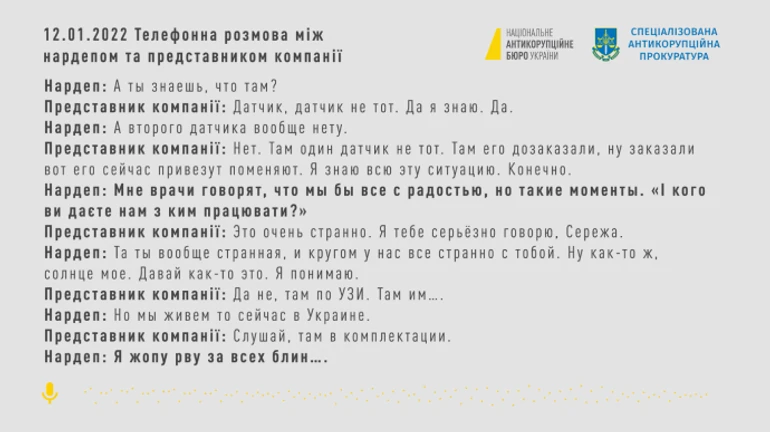 12.01.2022 Телефонна розмова між нардепом та представником компанії

НАЦІОНАЛЬНЕ АНТИКОРУПЦІЙНЕ БЮРО УКРАЇНИ

СПЕЦІАЛІЗОВАНА АНТИКОРУПЦІЙНА ПРОКУРАТУРА

Нардеп: А ты знаешь, что там?
Представник компанії: Датчик, датчик не тот. Да я знаю. Да.
Нардеп: А второго датчика вообще нету.
Представник компанії: Нет. Там один датчик не тот. Там его дозаказали, ну заказали вот его сейчас привезут поменяют. Я знаю всю эту ситуацию. Конечно.
Нардеп: Мне врачи говорят, что мы бы все с радостью, но такие моменты. «І кого ви даєте нам з ким працювати?»
Представник компанії: Это очень странно. Я тебе серьёзно говорю, Сережа.
Нардеп: Та ты вообще странная, и кругом у нас все странно с тобой. Ну как-то ж, солнце мое. Давай как-то это. Я понимаю.
Представник компанії: Да не, там по УЗИ. Там им….
Нардеп: Но мы живем то сейчас в Украине.
Представник компанії: Слушай, там в комплектации.
Нардеп: Я жопу рву за всех блин….